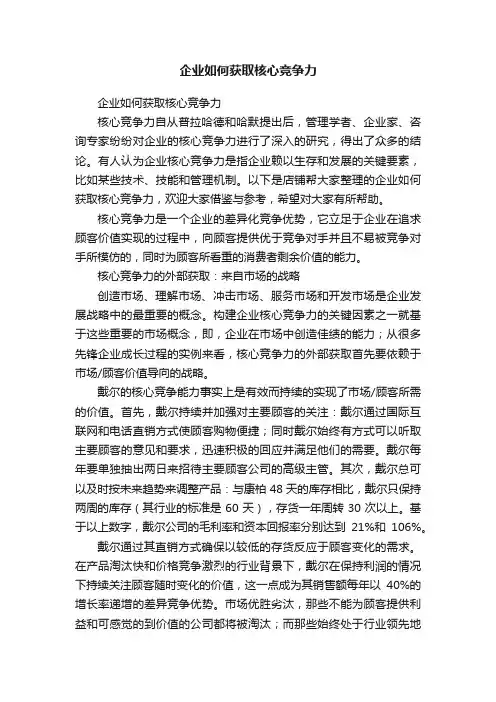 企业如何获取核心竞争力

企业如何获取核心竞争力

核心竞争力自从普拉哈德和哈默提出后，管理学者、企业家、咨询专家纷纷对企业的核心竞争力进行了深入的研究，得出了众多的结论。有人认为企业核心竞争力是指企业赖以生存和发展的关键要素，比如某些技术、技能和管理机制。以下是店铺帮大家整理的企业如何获取核心竞争力，欢迎大家借鉴与参考，希望对大家有所帮助。

核心竞争力是一个企业的差异化竞争优势，它立足于企业在追求顾客价值实现的过程中，向顾客提供优于竞争对手并且不易被竞争对手所模仿的，同时为顾客所看重的消费者剩余价值的能力。

核心竞争力的外部获取：来自市场的战略

创造市场、理解市场、冲击市场、服务市场和开发市场是企业发展战略中的最重要的概念。构建企业核心竞争力的关键因素之一就基于这些重要的市场概念，即，企业在市场中创造佳绩的能力；从很多先锋企业成长过程的实例来看，核心竞争力的外部获取首先要依赖于市场/顾客价值导向的战略。

戴尔的核心竞争能力事实上是有效而持续的实现了市场/顾客所需的价值。首先，戴尔持续并加强对主要顾客的关注：戴尔通过国际互联网和电话直销方式使顾客购物便捷；同时戴尔始终有方式可以听取主要顾客的意见和要求，迅速积极的回应并满足他们的需要。戴尔每年要单独抽出两日来招待主要顾客公司的高级主管。其次，戴尔总可以及时按未来趋势来调整产品：与康柏 48 天的库存相比，戴尔只保持两周的库存（其行业的标准是 60 天），存货一年周转 30 次以上。基于以上数字，戴尔公司的毛利率和资本回报率分别达到 21%和 106%。

戴尔通过其直销方式确保以较低的存货反应于顾客变化的需求。在产品淘汰快和价格竞争激烈的行业背景下，戴尔在保持利润的情况下持续关注顾客随时变化的价值，这一点成为其销售额每年以 40%的增长率递增的差异竞争优势。市场优胜劣汰，那些不能为顾客提供利益和可感觉的到价值的公司都将被淘汰；而那些始终处于行业领先地